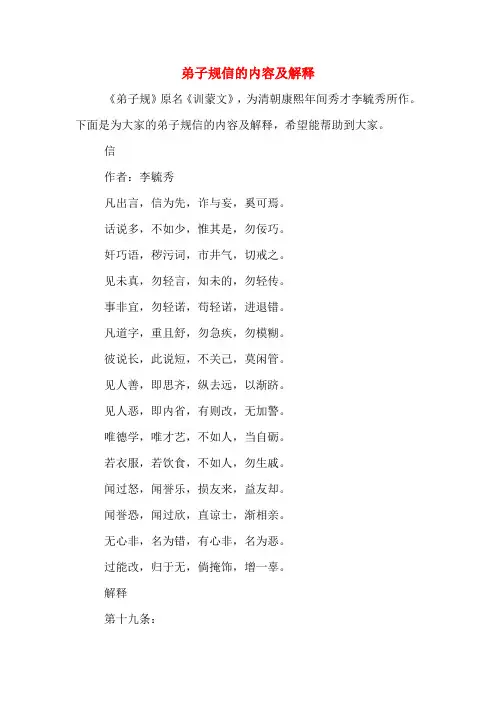 弟子规信的内容及解释

《弟子规》原名《训蒙文》，为清朝康熙年间秀才李毓秀所作。下面是为大家的弟子规信的内容及解释，希望能帮助到大家。

信

作者：李毓秀

凡出言，信为先，诈与妄，奚可焉。

话说多，不如少，惟其是，勿佞巧。

奸巧语，秽污词，市井气，切戒之。

见未真，勿轻言，知未的，勿轻传。

事非宜，勿轻诺，苟轻诺，进退错。

凡道字，重且舒，勿急疾，勿模糊。

彼说长，此说短，不关己，莫闲管。

见人善，即思齐，纵去远，以渐跻。

见人恶，即内省，有则改，无加警。

唯德学，唯才艺，不如人，当自砺。

若衣服，若饮食，不如人，勿生戚。

闻过怒，闻誉乐，损友来，益友却。

闻誉恐，闻过欣，直谅士，渐相亲。

无心非，名为错，有心非，名为恶。

过能改，归于无，倘掩饰，增一辜。

解释

第十九条：